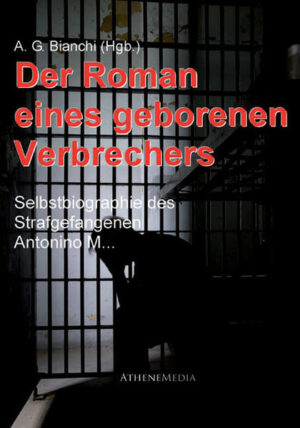 A. G. Bianchi (Hgb.)

Der Roman eines geborenen Verbrechers

Selbstbiographie des Strafgefangenen Antonino M...

ATHENEMEDIA